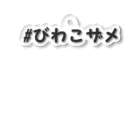 #びわこザメ